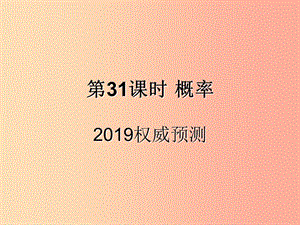 第31课时 概率

2019权威预测